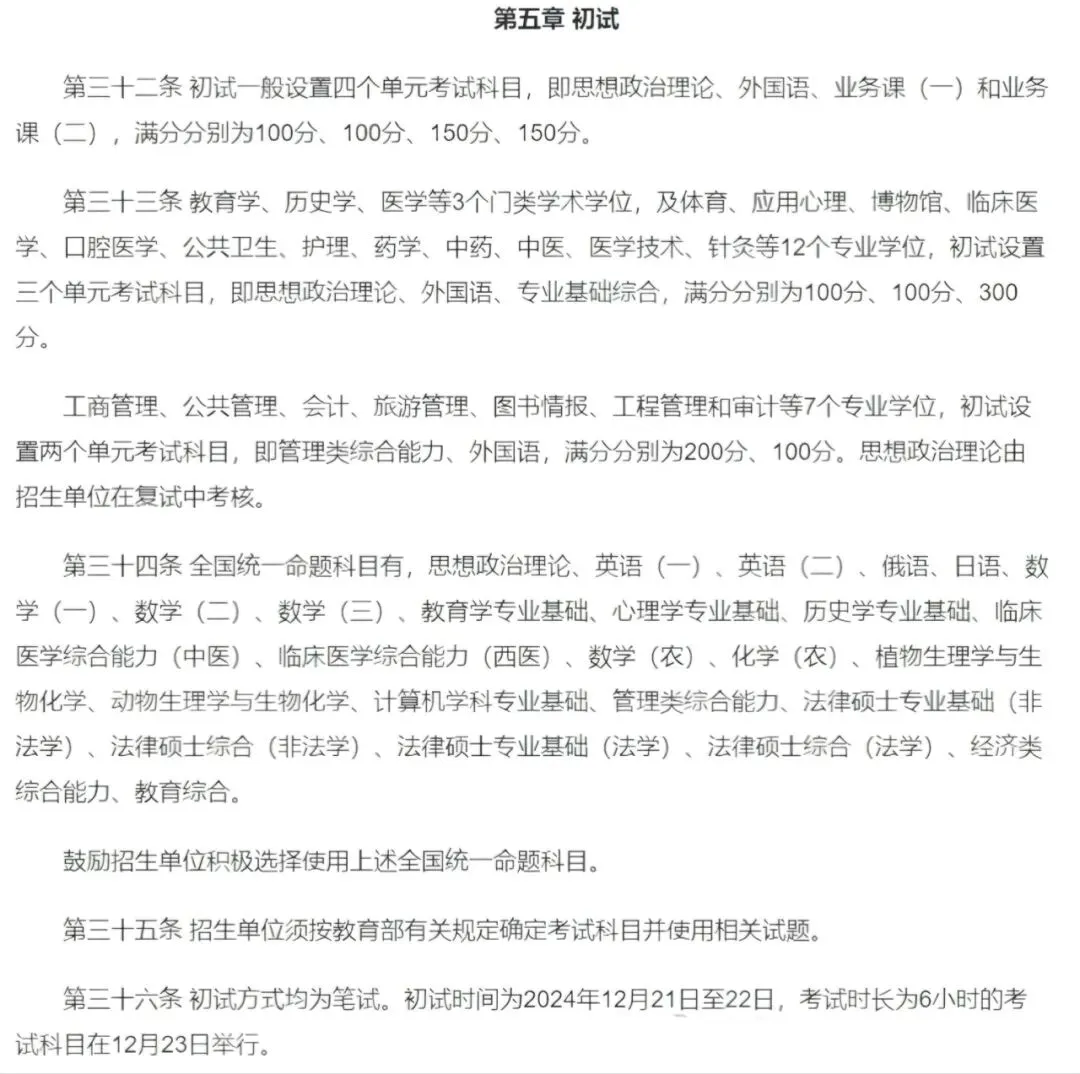 第五章 初试

第三十二条 初试一般设置四个单元考试科目，即思想政治理论、外国语、业务课（一）和业务课（二），满分分别为100分、100分、150分、150分。

第三十三条 教育学、历史学、医学等3个门类学术学位，及体育、应用心理、博物馆、临床医学、口腔医学、公共卫生、护理、药学、中药、中医、医学技术、针灸等12个专业学位，初试设置三个单元考试科目，即思想政治理论、外国语、专业基础综合，满分分别为100分、100分、300分。

工商管理、公共管理、会计、旅游管理、图书情报、工程管理和审计等7个专业学位，初试设置两个单元考试科目，即管理类综合能力、外国语，满分分别为200分、100分。思想政治理论由招生单位在复试中考核。

第三十四条 全国统一命题科目有，思想政治理论、英语（一）、英语（二）、俄语、日语、数学（一）、数学（二）、数学（三）、教育学专业基础、心理学专业基础、历史学专业基础、临床医学综合能力（中医）、临床医学综合能力（西医）、数学（农）、化学（农）、植物生理学与生物化学、动物生理学与生物化学、计算机学科专业基础、管理类综合能力、法律硕士专业基础（非法学）、法律硕士综合（非法学）、法律硕士专业基础（法学）、法律硕士综合（法学）、经济类综合能力、教育综合。

鼓励招生单位积极选择使用上述全国统一命题科目。

第三十五条 招生单位须按教育部有关规定确定考试科目并使用相关试题。

第三十六条 初试方式均为笔试。初试时间为2024年12月21日至22日，考试时长为6小时的考试科目在12月23日举行。